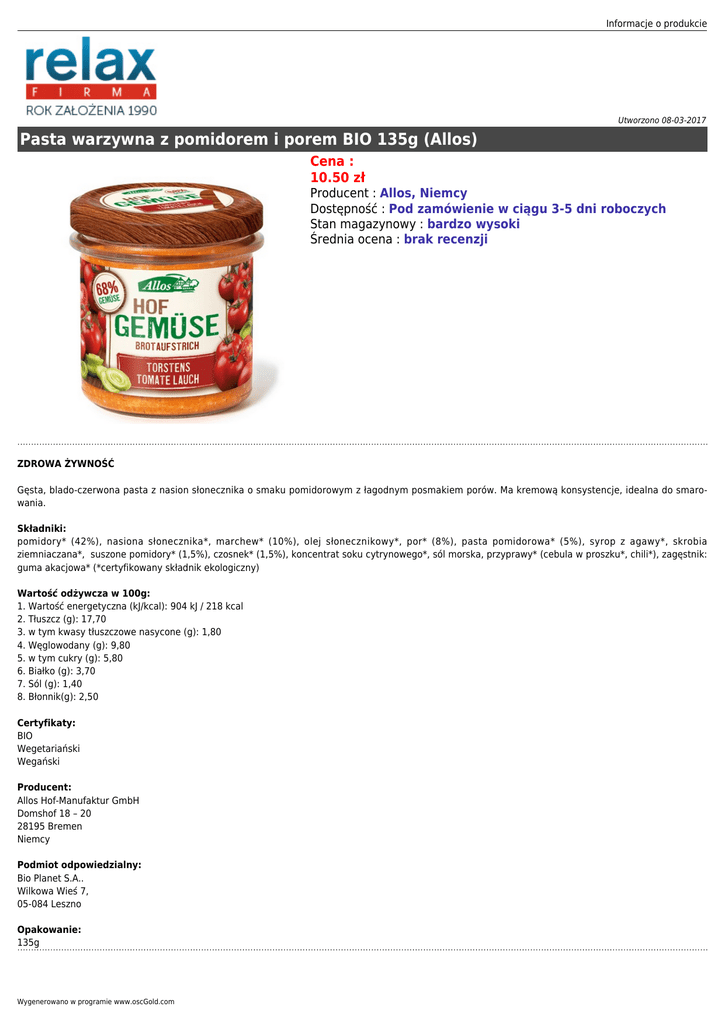 Informacje o produkcie

relax
FIRMA
ROK ZAŁOŻENIA 1990

Utworzono 08-03-2017

Pasta warzywna z pomidorem i porem BIO 135g (Allos)

68% GEMÜSE
Allos
HOF GEMÜSE
BROTAUFSTRICH
TORSTENS TOMATE LAUCH

Cena :
10.50 zł
Producent : Allos, Niemcy
Dostępność : Pod zamówienie w ciągu 3-5 dni roboczych
Stan magazynowy : bardzo wysoki
Średnia ocena : brak recenzji

ZDROWA ŻYWNOŚĆ

Gęsta, blado-czerwona pasta z nasion słonecznika o smaku pomidorowym z łagodnym posmakiem porów. Ma kremową konsystencje, idealna do smarowania.

Składniki:
pomidory* (42%), nasiona słonecznika*, marchew* (10%), olej słonecznikowy*, por* (8%), pasta pomidorowa* (5%), syrop z agawy*, skrobia ziemniaczana*, suszone pomidory* (1,5%), czosnek* (1,5%), koncentrat soku cytrynowego*, sól morska, przyprawy* (cebula w proszku*, chili*), zagęstnik: guma akacjowa* (*certyfikowany składnik ekologiczny)

Wartość odżywcza w 100g:
1. Wartość energetyczna (kJ/kcal): 904 kJ / 218 kcal
2. Tłuszcz (g): 17,70
3. w tym kwasy tłuszczowe nasycone (g): 1,80
4. Węglowodany (g): 9,80
5. w tym cukry (g): 5,80
6. Białko (g): 3,70
7. Sól (g): 1,40
8. Błonnik(g): 2,50

Certyfikaty:
BIO
Wegetariański
Wegański

Producent:
Allos Hof-Manufaktur GmbH
Domshof 18 – 20
28195 Bremen
Niemcy

Podmiot odpowiedzialny:
Bio Planet S.A..
Wilkowa Wieś 7,
05-084 Leszno

Opakowanie:
135g

Wygenerowano w programie www.oscGold.com